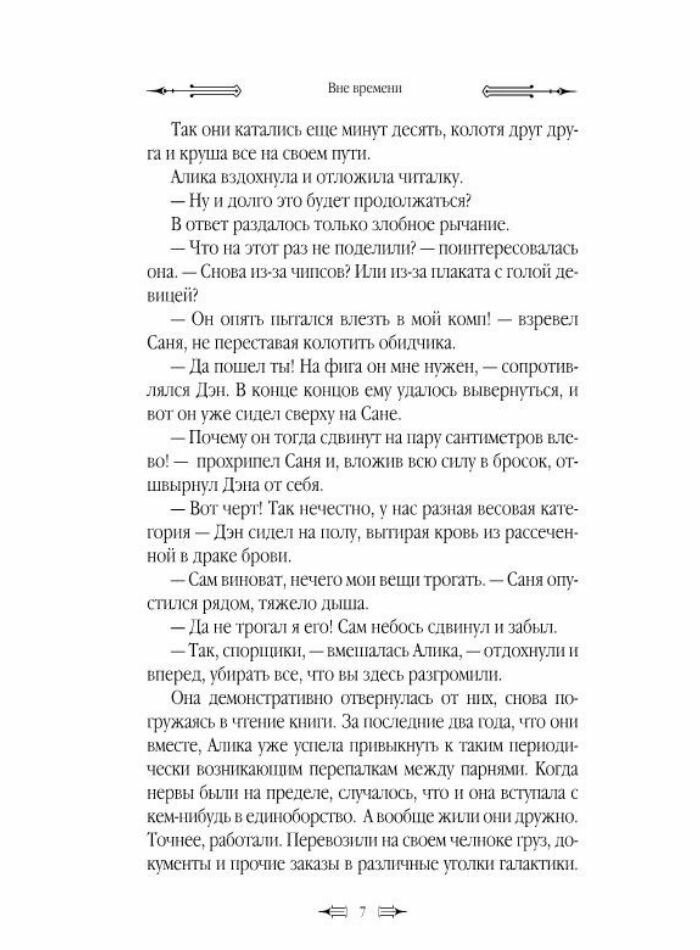 Вне времени

Так они катались еще минут десять, колотя друг друга и круша все на своем пути.

Алика вздохнула и отложила читалку.

— Ну и долго это будет продолжаться?

В ответ раздалось только злобное рычание.

— Что на этот раз не поделили? — поинтересовалась она. — Снова из-за чипсов? Или из-за плаката с голой девицей?

— Он опять пытался влезть в мой комп! — взревел Саня, не переставая колотить обидчика.

— Да пошел ты! На фига он мне нужен, — сопротивлялся Дэн. В конце концов ему удалось вывернуться, и вот он уже сидел сверху на Сане.

— Почему он тогда сдвинут на пару сантиметров влево! — прохрипел Саня и, вложив всю силу в бросок, отшвырнул Дэна от себя.

— Вот черт! Так нечестно, у нас разная весовая категория — Дэн сидел на полу, вытирая кровь из рассеченной в драке брови.

— Сам виноват, нечего мои вещи трогать. — Саня опустился рядом, тяжело дыша.

— Да не трогал я его! Сам небось сдвинул и забыл.

— Так, спорщики, — вмешалась Алика, — отдохнули и вперед, убирать все, что вы здесь разгромили.

Она демонстративно отвернулась от них, снова погружаясь в чтение книги. За последние два года, что они вместе, Алика уже успела привыкнуть к таким периодически возникающим перепалкам между парнями. Когда нервы были на пределе, случалось, что и она вступала с кем-нибудь в единоборство. А вообще жили они дружно. Точнее, работали. Перевозили на своем челноке груз, документы и прочие заказы в различные уголки галактики.

7